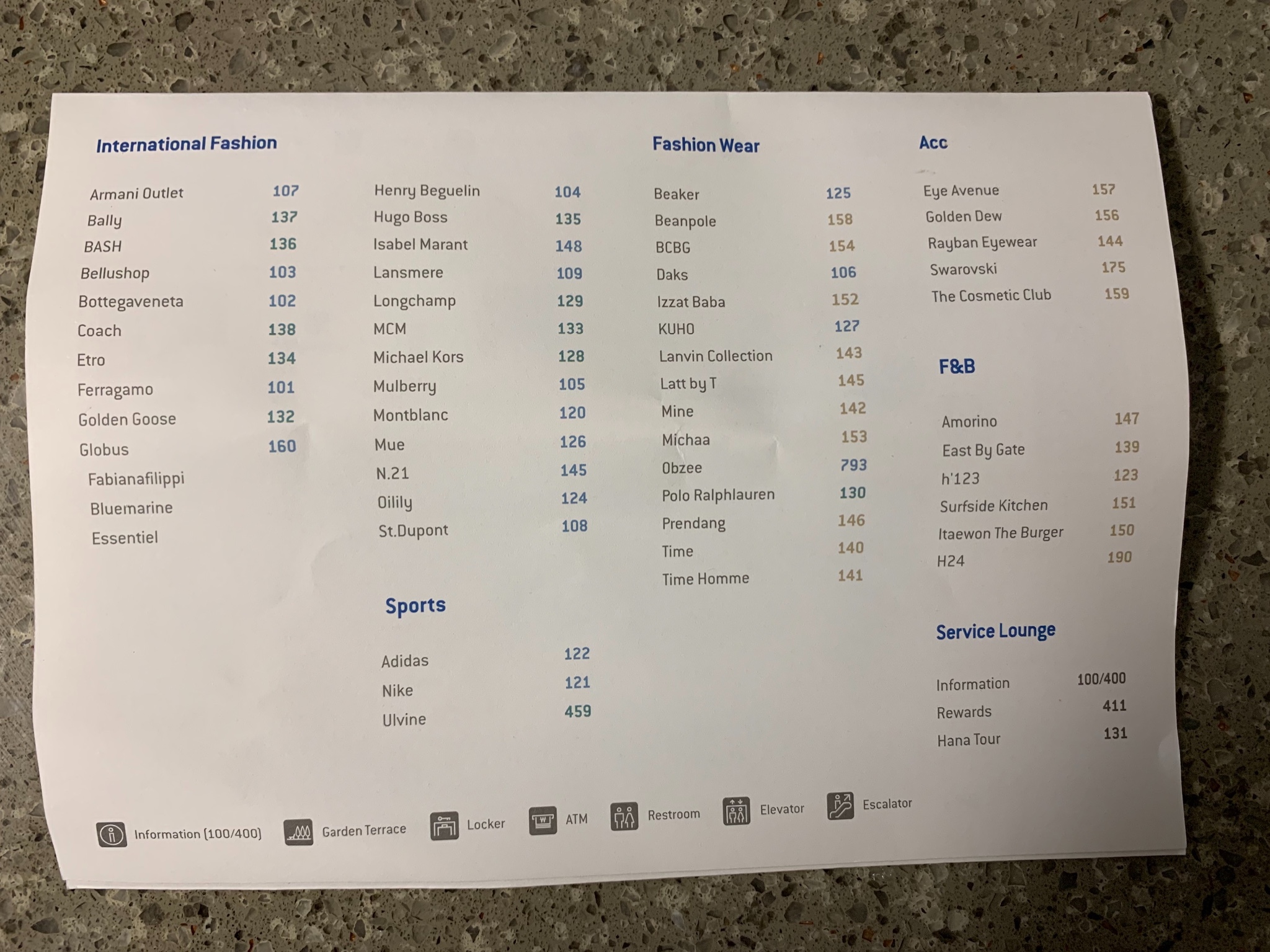 International Fashion

Armani Outlet 107
Bally 137
BASH 136
Bellushop 103
Bottegaveneta 102
Coach 138
Etro 134
Ferragamo 101
Golden Goose 132
Globus 160
Fabianafilippi
Bluemarine
Essentiel

Henry Beguelin 104
Hugo Boss 135
Isabel Marant 148
Lansmere 109
Longchamp 129
MCM 133
Michael Kors 128
Mulberry 105
Montblanc 120
Mue 126
N.21 145
Oilily 124
St.Dupont 108

Sports

Adidas 122
Nike 121
Ulvine 459

Fashion Wear

Beaker 125
Beanpole 158
BCBG 154
Daks 106
Izzat Baba 152
KUHO 127
Lanvin Collection 143
Latt by T 145
Mine 142
Michaa 153
Obzee 793
Polo Ralphlauren 130
Prendang 146
Time 140
Time Homme 141

Acc

Eye Avenue 157
Golden Dew 156
Rayban Eyewear 144
Swarovski 175
The Cosmetic Club 159

F&B

Amorino 147
East By Gate 139
h'123 123
Surfside Kitchen 151
Itaewon The Burger 150
H24 190

Service Lounge

Information 100/400
Rewards 411
Hana Tour 131

Information (100/400) Garden Terrace Locker ATM Restroom Elevator Escalator